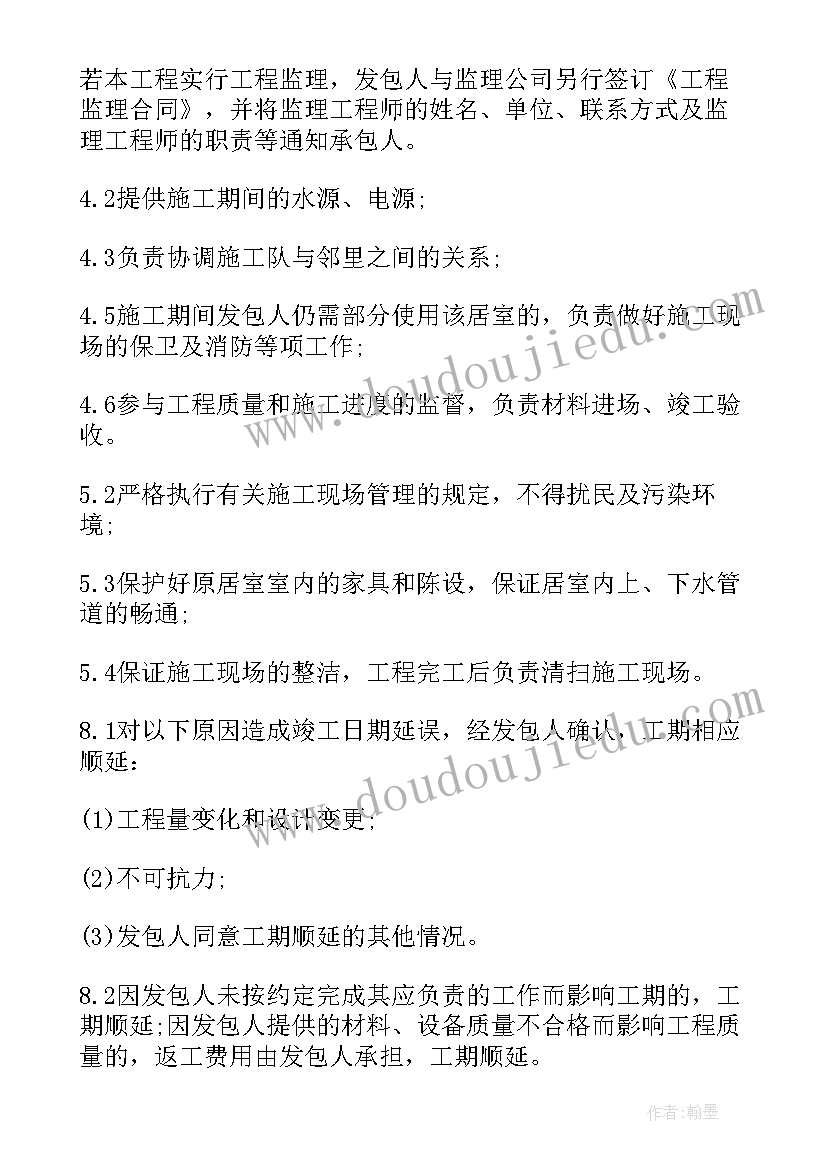 若本工程实行工程监理，发包人与监理公司另行签订《工程监理合同》，并将监理工程师的姓名、单位、联系方式及监理工程师的职责等通知承包人。

4.2提供施工期间的水源、电源;

4.3负责协调施工队与邻里之间的关系;

4.5施工期间发包人仍需部分使用该居室的，负责做好施工现场的保卫及消防等项工作;

4.6参与工程质量和施工进度的监督，负责材料进场、竣工验收。

5.2严格执行有关施工现场管理的规定，不得扰民及污染环境;

5.3保护好原居室室内的家具和陈设，保证居室内上、下水管道的畅通;

5.4保证施工现场的整洁，工程完工后负责清扫施工现场。

8.1对以下原因造成竣工日期延误，经发包人确认，工期相应顺延：

(1)工程量变化和设计变更;

(2)不可抗力;

(3)发包人同意工期顺延的其他情况。

8.2因发包人未按约定完成其应负责的工作而影响工期的，工期顺延;因发包人提供的材料、设备质量不合格而影响工程质量的，返工费用由发包人承担，工期顺延。

www.doudoujiedu.com

www.doudoujiedu.com

作者:翰墨